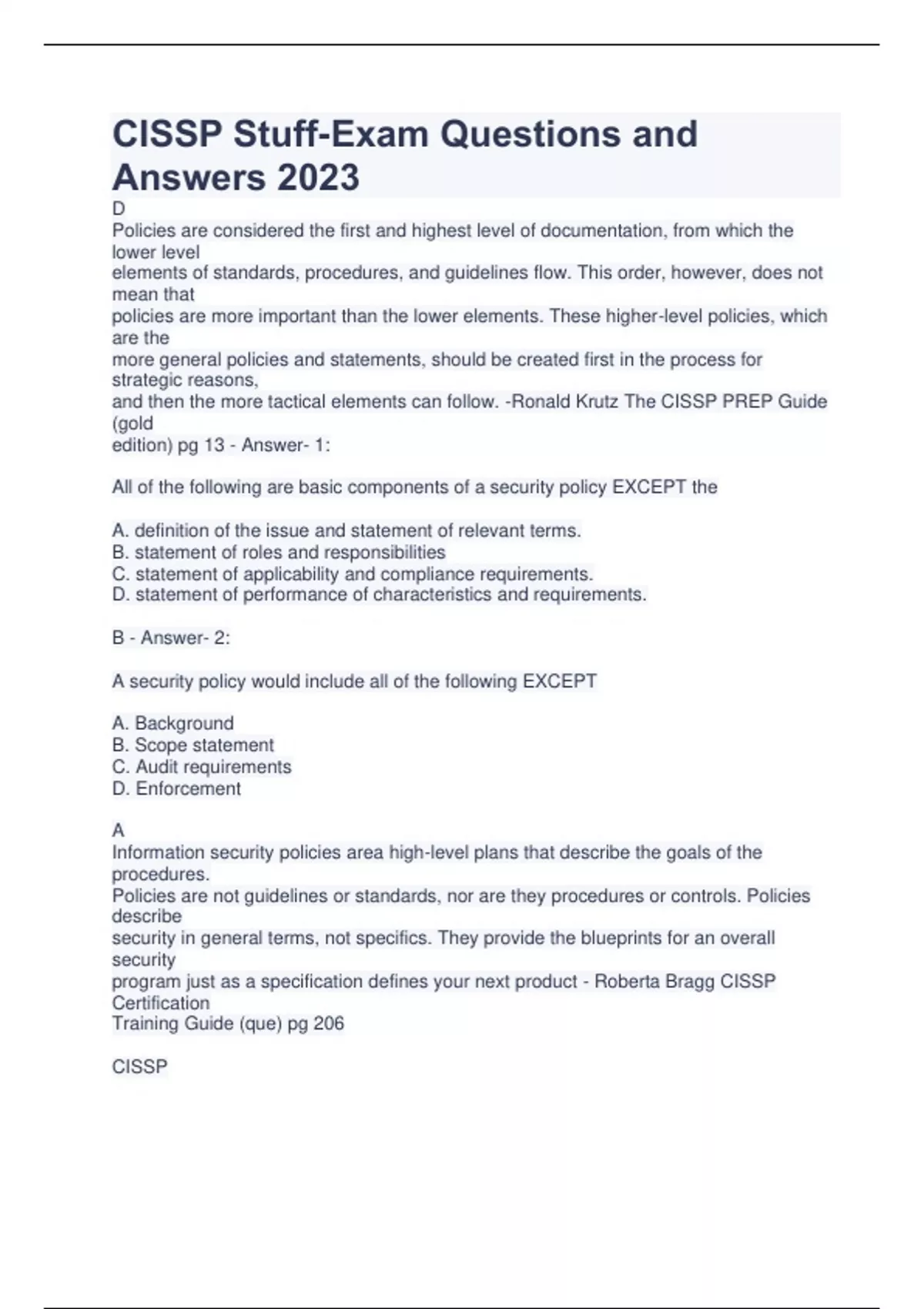 CISSP Stuff-Exam Questions and Answers 2023

D
Policies are considered the first and highest level of documentation, from which the lower level elements of standards, procedures, and guidelines flow. This order, however, does not mean that policies are more important than the lower elements. These higher-level policies, which are the more general policies and statements, should be created first in the process for strategic reasons, and then the more tactical elements can follow. -Ronald Krutz The CISSP PREP Guide (gold edition) pg 13 - Answer- 1:

All of the following are basic components of a security policy EXCEPT the

A. definition of the issue and statement of relevant terms.
B. statement of roles and responsibilities
C. statement of applicability and compliance requirements.
D. statement of performance of characteristics and requirements.

B - Answer- 2:

A security policy would include all of the following EXCEPT

A. Background
B. Scope statement
C. Audit requirements
D. Enforcement

A
Information security policies area high-level plans that describe the goals of the procedures.
Policies are not guidelines or standards, nor are they procedures or controls. Policies describe security in general terms, not specifics. They provide the blueprints for an overall security program just as a specification defines your next product - Roberta Bragg CISSP Certification Training Guide (que) pg 206

CISSP